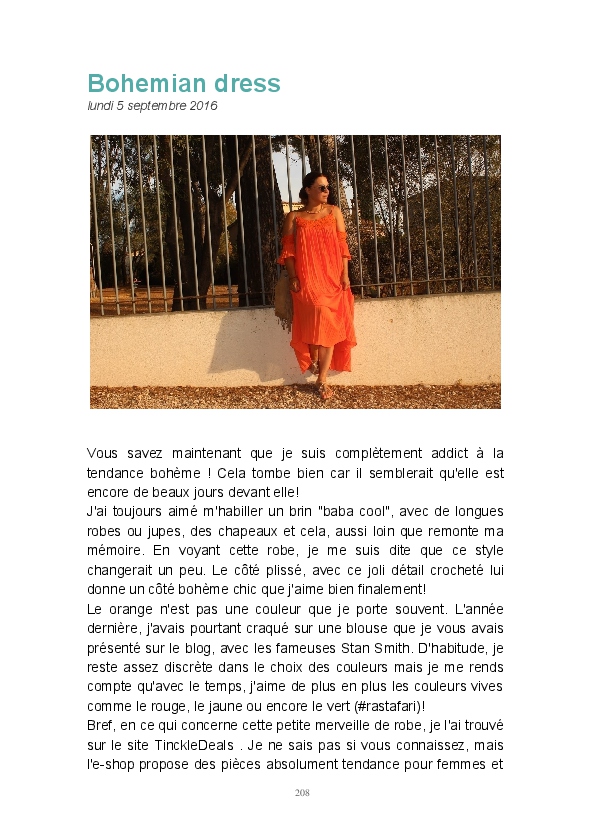 Bohemian dress
lundi 5 septembre 2016

Vous savez maintenant que je suis complètement addict à la tendance bohème ! Cela tombe bien car il semblerait qu'elle est encore de beaux jours devant elle!
J'ai toujours aimé m'habiller un brin "baba cool", avec de longues robes ou jupes, des chapeaux et cela, aussi loin que remonte ma mémoire. En voyant cette robe, je me suis dite que ce style changerait un peu. Le côté plissé, avec ce joli détail crocheté lui donne un côté bohème chic que j'aime bien finalement!
Le orange n'est pas une couleur que je porte souvent. L'année dernière, j'avais pourtant craqué sur une blouse que je vous avais présenté sur le blog, avec les fameuses Stan Smith. D'habitude, je reste assez discrète dans le choix des couleurs mais je me rends compte qu'avec le temps, j'aime de plus en plus les couleurs vives comme le rouge, le jaune ou encore le vert (#rastafari)!
Bref, en ce qui concerne cette petite merveille de robe, je l'ai trouvé sur le site TinckleDeals . Je ne sais pas si vous connaissez, mais l'e-shop propose des pièces absolument tendance pour femmes et

208